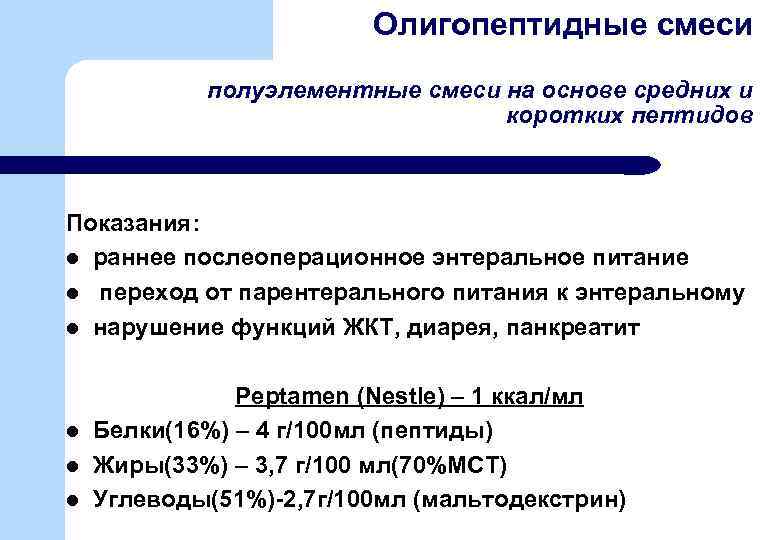 Олигопептидные смеси

полуэлементные смеси на основе средних и коротких пептидов

Показания:
- раннее послеоперационное энтеральное питание
- переход от парентерального питания к энтеральному
- нарушение функций ЖКТ, диарея, панкреатит

Peptamen (Nestle) – 1 ккал/мл
- Белки(16%) – 4 г/100мл (пептиды)
- Жиры(33%) – 3,7 г/100 мл(70%МСТ)
- Углеводы(51%)-2,7г/100мл (мальтодекстрин)